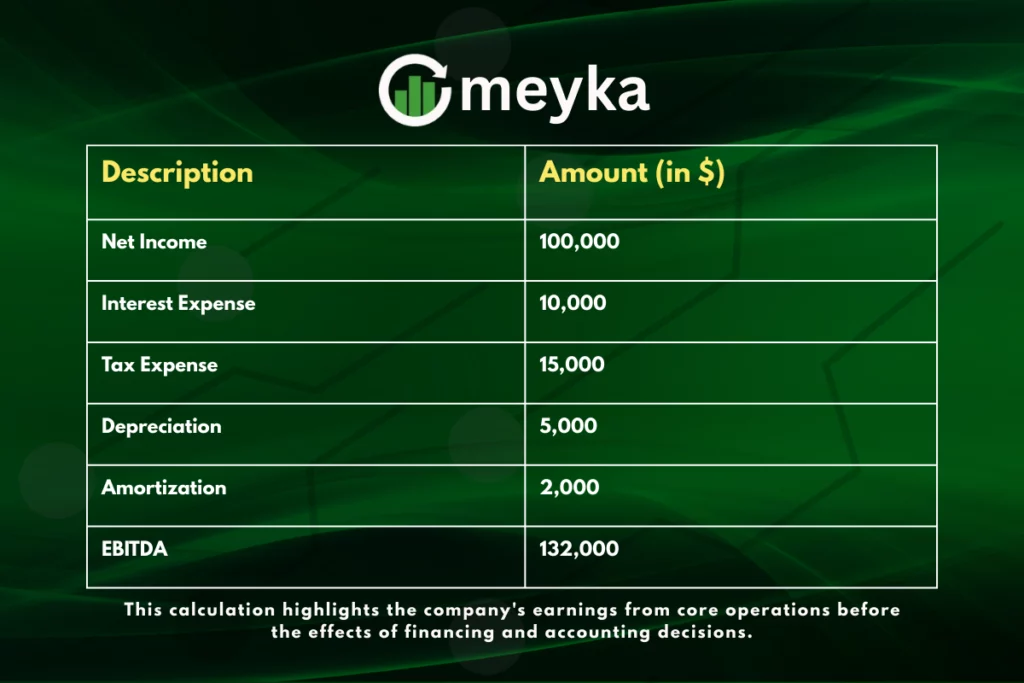 meyka

| Description | Amount (in $) |
|---|---|
| Net Income | 100,000 |
| Interest Expense | 10,000 |
| Tax Expense | 15,000 |
| Depreciation | 5,000 |
| Amortization | 2,000 |
| EBITDA | 132,000 |

This calculation highlights the company's earnings from core operations before the effects of financing and accounting decisions.